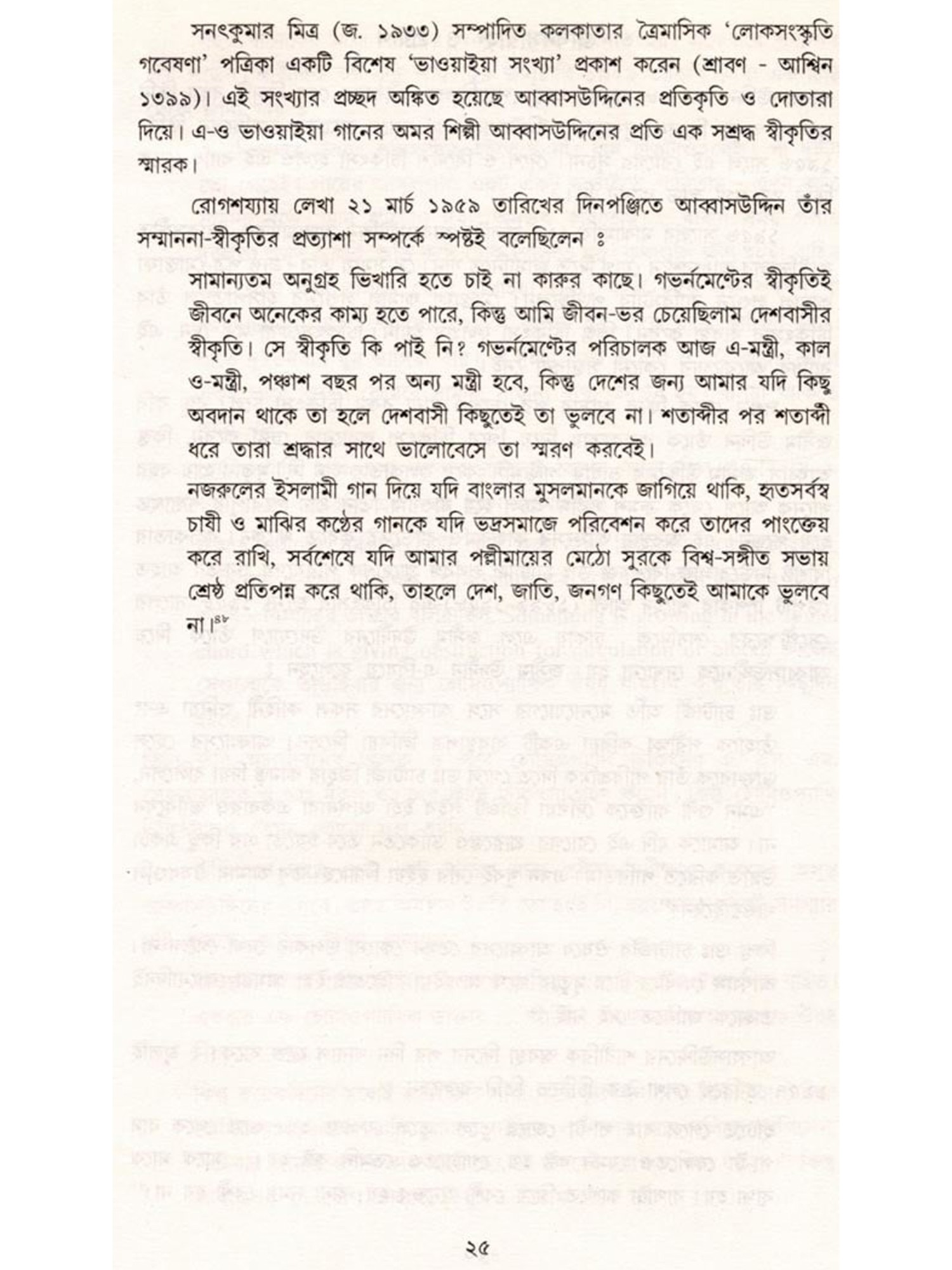 সনৎকুমার মিত্র (জ. ১৯৩৩) সম্পাদিত কলকাতার ত্রৈমাসিক 'লোকসংস্কৃতি গবেষণা' পত্রিকা একটি বিশেষ 'ভাওয়াইয়া সংখ্যা' প্রকাশ করেন (শ্রাবণ - আশ্বিন ১৩৯৯)। এই সংখ্যার প্রচ্ছদ অঙ্কিত হয়েছে আব্বাসউদ্দিনের প্রতিকৃতি ও দোতারা দিয়ে। এ-ও ভাওয়াইয়া গানের অমর শিল্পী আব্বাসউদ্দিনের প্রতি এক সশ্রদ্ধ স্বীকৃতির স্মারক।

রোগশয্যায় লেখা ২১ মার্চ ১৯৫৯ তারিখের দিনপঞ্জিতে আব্বাসউদ্দিন তাঁর সম্মাননা-স্বীকৃতির প্রত্যাশা সম্পর্কে স্পষ্টই বলেছিলেন ঃ

সামান্যতম অনুগ্রহ ভিখারি হতে চাই না কারুর কাছে। গভর্নমেন্টের স্বীকৃতিই জীবনে অনেকের কাম্য হতে পারে, কিন্তু আমি জীবন-ভর চেয়েছিলাম দেশবাসীর স্বীকৃতি। সে স্বীকৃতি কি পাই নি? গভর্নমেন্টের পরিচালক আজ এ-মন্ত্রী, কাল ও-মন্ত্রী, পঞ্চাশ বছর পর অন্য মন্ত্রী হবে, কিন্তু দেশের জন্য আমার যদি কিছু অবদান থাকে তা হলে দেশবাসী কিছুতেই তা ভুলবে না। শতাব্দীর পর শতাব্দী ধরে তারা শ্রদ্ধার সাথে ভালোবেসে তা স্মরণ করবেই।

নজরুলের ইসলামী গান দিয়ে যদি বাংলার মুসলমানকে জাগিয়ে থাকি, হৃতসর্বস্ব চাষী ও মাঝির কণ্ঠের গানকে যদি ভদ্রসমাজে পরিবেশন করে তাদের পাংক্তেয় করে রাখি, সর্বশেষে যদি আমার পল্লীমায়ের মেঠো সুরকে বিশ্ব-সঙ্গীত সভায় শ্রেষ্ঠ প্রতিপন্ন করে থাকি, তাহলে দেশ, জাতি, জনগণ কিছুতেই আমাকে ভুলবে না।$^{৪৮}$

২৫